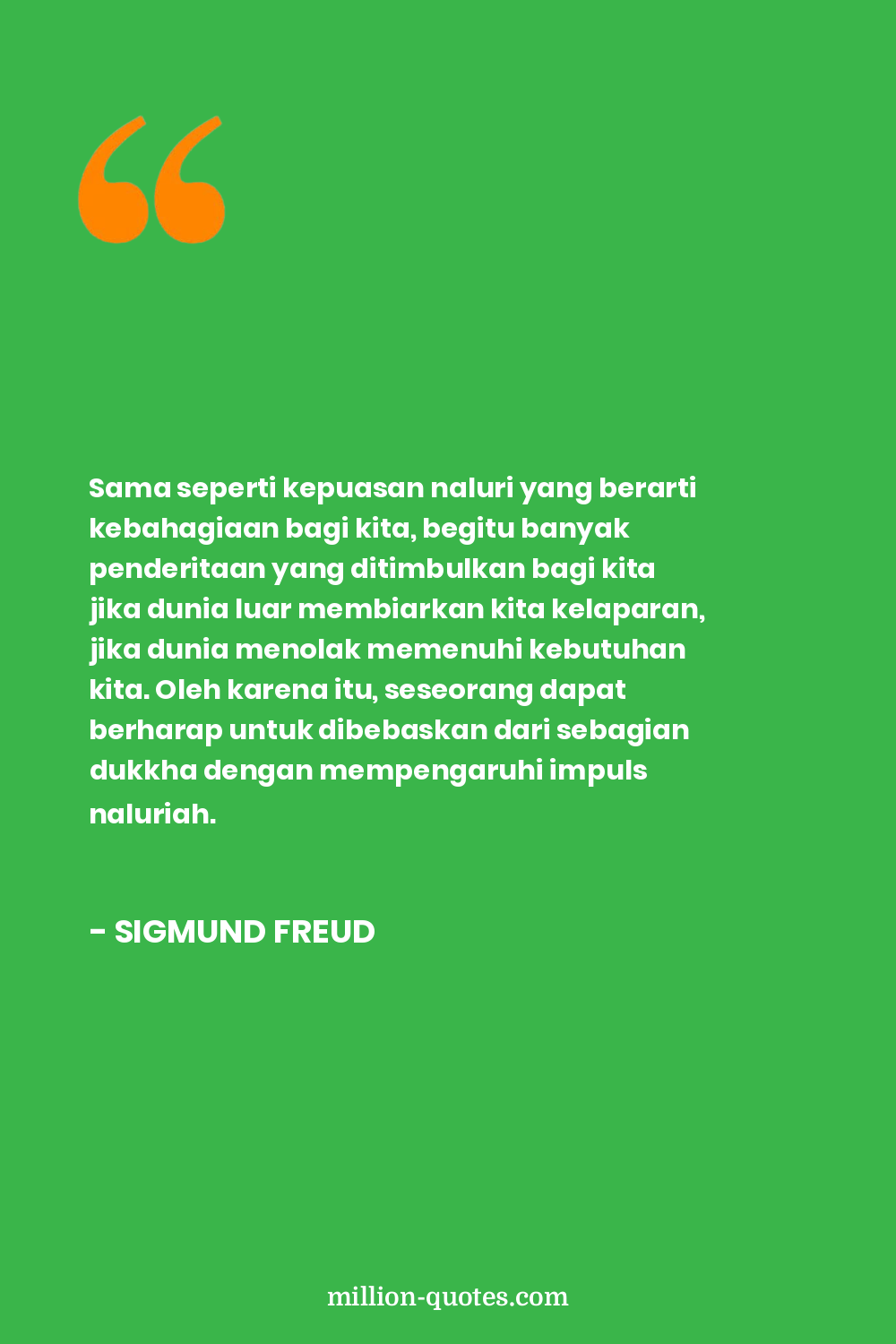 Sama seperti kepuasan naluri yang berarti kebahagiaan bagi kita, begitu banyak penderitaan yang ditimbulkan bagi kita jika dunia luar membiarkan kita kelaparan, jika dunia menolak memenuhi kebutuhan kita. Oleh karena itu, seseorang dapat berharap untuk dibebaskan dari sebagian dukkha dengan mempengaruhi impuls naluriah.

- SIGMUND FREUD

million-quotes.com